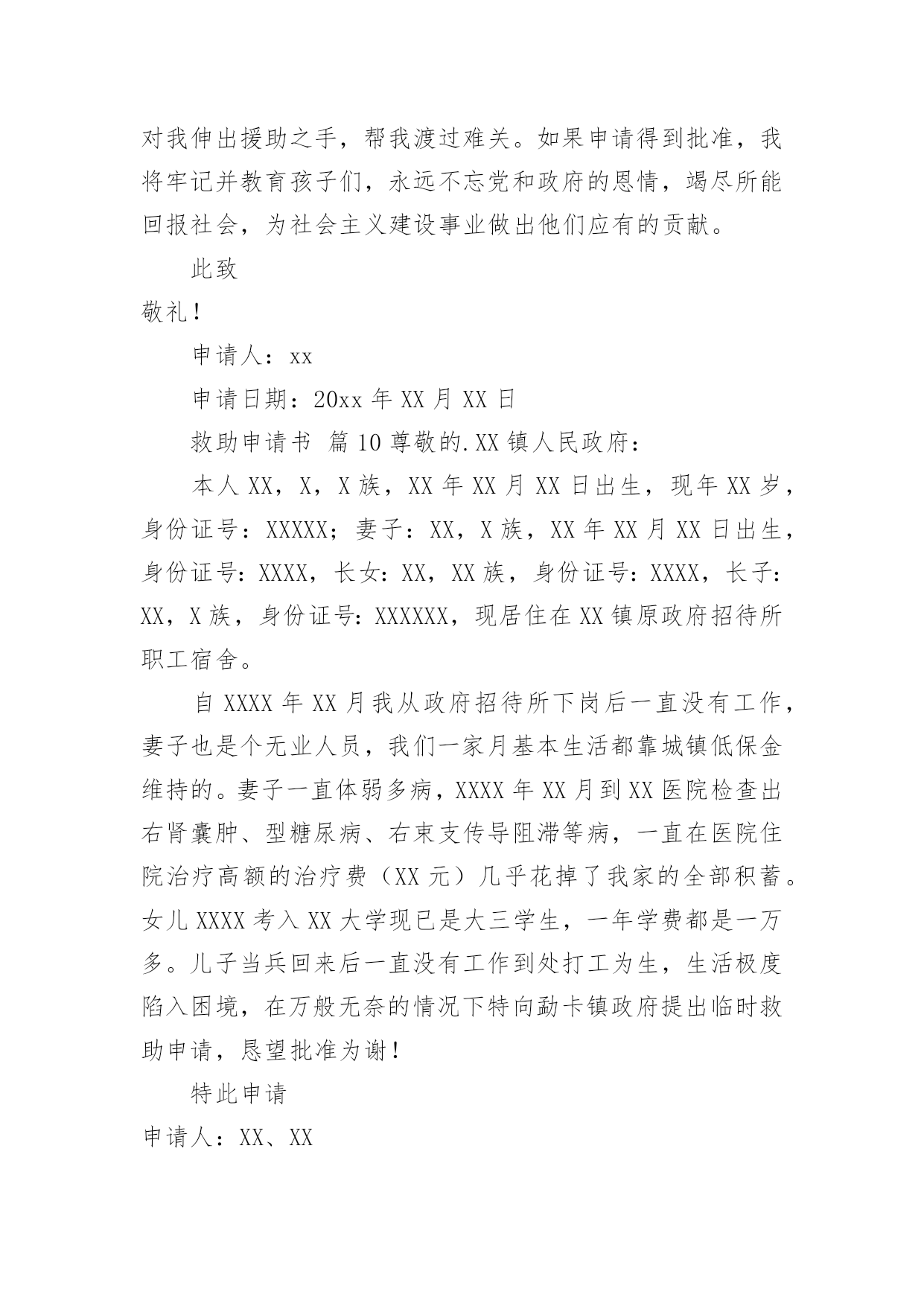 对我伸出援助之手，帮我渡过难关。如果申请得到批准，我将牢记并教育孩子们，永远不忘党和政府的恩情，竭尽所能回报社会，为社会主义建设事业做出他们应有的贡献。

此致

敬礼！

申请人：xx

申请日期：20xx 年 XX 月 XX 日

救助申请书 篇 10 尊敬的.XX 镇人民政府：

本人 XX，X，X 族，XX 年 XX 月 XX 日出生，现年 XX 岁，身份证号：XXXXX；妻子：XX，X 族，XX 年 XX 月 XX 日出生，身份证号：XXXX，长女：XX，XX 族，身份证号：XXXX，长子：XX，X 族，身份证号：XXXXXX，现居住在 XX 镇原政府招待所职工宿舍。

自 XXXX 年 XX 月我从政府招待所下岗后一直没有工作，妻子也是个无业人员，我们一家月基本生活都靠城镇低保金维持的。妻子一直体弱多病，XXXX 年 XX 月到 XX 医院检查出右肾囊肿、型糖尿病、右束支传导阻滞等病，一直在医院住院治疗高额的治疗费（XX 元）几乎花掉了我家的全部积蓄。女儿 XXXX 考入 XX 大学现已是大三学生，一年学费都是一万多。儿子当兵回来后一直没有工作到处打工为生，生活极度陷入困境，在万般无奈的情况下特向勐卡镇政府提出临时救助申请，恳望批准为谢！

特此申请

申请人：XX、XX